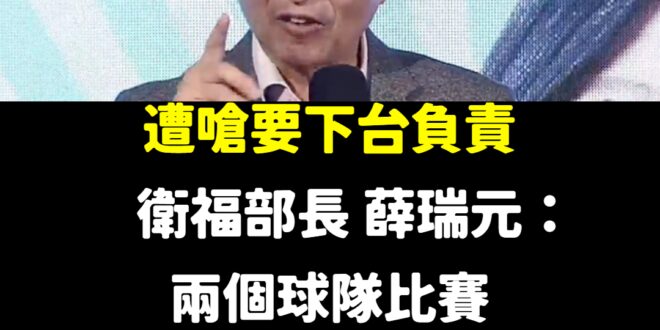 遭嗆要下台負責

衛福部長 薛瑞元：

兩個球隊比賽